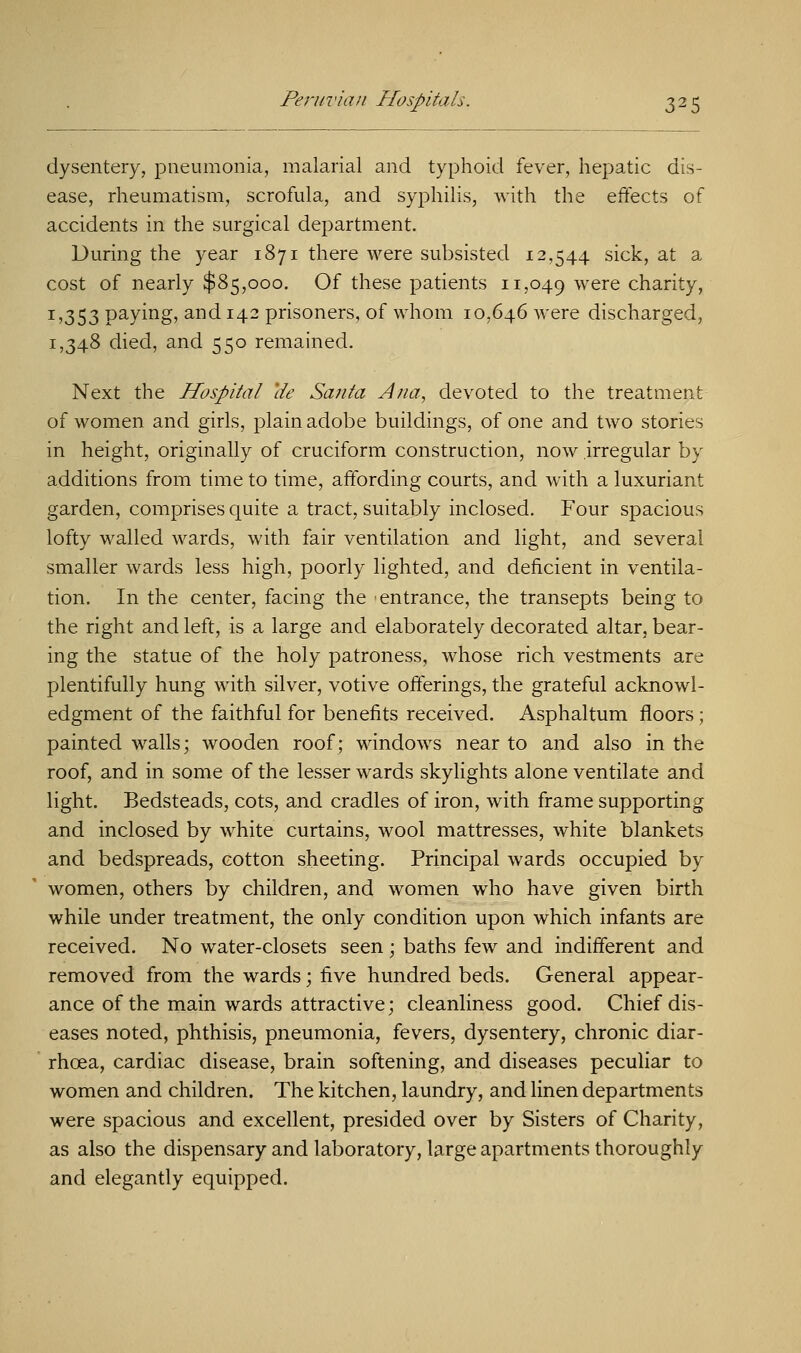 Peruvian Hospitals. 325

dysentery, pneumonia, malarial and typhoid fever, hepatic disease, rheumatism, scrofula, and syphilis, with the effects of accidents in the surgical department.

During the year 1871 there were subsisted 12,544 sick, at a cost of nearly $85,000. Of these patients 11,049 were charity, 1,353 paying, and 142 prisoners, of whom 10,646 were discharged, 1,348 died, and 550 remained.

Next the Hospital de Santa Ana, devoted to the treatment of women and girls, plain adobe buildings, of one and two stories in height, originally of cruciform construction, now irregular by additions from time to time, affording courts, and with a luxuriant garden, comprises quite a tract, suitably inclosed. Four spacious lofty walled wards, with fair ventilation and light, and several smaller wards less high, poorly lighted, and deficient in ventilation. In the center, facing the entrance, the transepts being to the right and left, is a large and elaborately decorated altar, bearing the statue of the holy patroness, whose rich vestments are plentifully hung with silver, votive offerings, the grateful acknowledgment of the faithful for benefits received. Asphaltum floors; painted walls; wooden roof; windows near to and also in the roof, and in some of the lesser wards skylights alone ventilate and light. Bedsteads, cots, and cradles of iron, with frame supporting and inclosed by white curtains, wool mattresses, white blankets and bedspreads, cotton sheeting. Principal wards occupied by women, others by children, and women who have given birth while under treatment, the only condition upon which infants are received. No water-closets seen; baths few and indifferent and removed from the wards; five hundred beds. General appearance of the main wards attractive; cleanliness good. Chief diseases noted, phthisis, pneumonia, fevers, dysentery, chronic diarrhœa, cardiac disease, brain softening, and diseases peculiar to women and children. The kitchen, laundry, and linen departments were spacious and excellent, presided over by Sisters of Charity, as also the dispensary and laboratory, large apartments thoroughly and elegantly equipped.